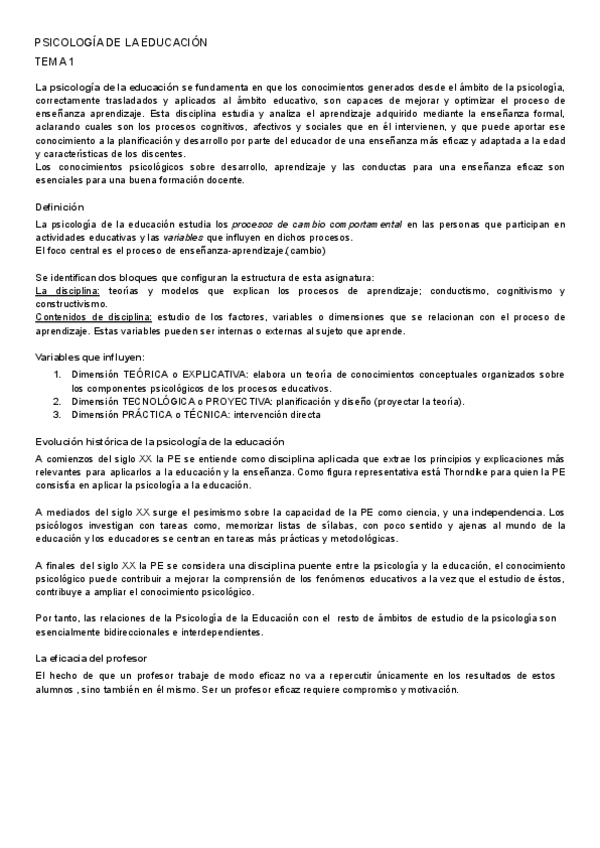 PSICOLOGÍA DE LA EDUCACIÓN
TEMA 1

La psicología de la educación se fundamenta en que los conocimientos generados desde el ámbito de la psicología, correctamente trasladados y aplicados al ámbito educativo, son capaces de mejorar y optimizar el proceso de enseñanza aprendizaje. Esta disciplina estudia y analiza el aprendizaje adquirido mediante la enseñanza formal, aclarando cuales son los procesos cognitivos, afectivos y sociales que en él intervienen, y que puede aportar ese conocimiento a la planificación y desarrollo por parte del educador de una enseñanza más eficaz y adaptada a la edad y características de los discentes.
Los conocimientos psicológicos sobre desarrollo, aprendizaje y las conductas para una enseñanza eficaz son esenciales para una buena formación docente.

Definición
La psicología de la educación estudia los procesos de cambio comportamental en las personas que participan en actividades educativas y las variables que influyen en dichos procesos.
El foco central es el proceso de enseñanza-aprendizaje.(cambio)

Se identifican dos bloques que configuran la estructura de esta asignatura:
La disciplina: teorías y modelos que explican los procesos de aprendizaje; conductismo, cognitivismo y constructivismo.
Contenidos de disciplina: estudio de los factores, variables o dimensiones que se relacionan con el proceso de aprendizaje. Estas variables pueden ser internas o externas al sujeto que aprende.

Variables que influyen:
1. Dimensión TEÓRICA o EXPLICATIVA: elabora un teoría de conocimientos conceptuales organizados sobre los componentes psicológicos de los procesos educativos.
2. Dimensión TECNOLÓGICA o PROYECTIVA: planificación y diseño (proyectar la teoría).
3. Dimensión PRÁCTICA o TÉCNICA: intervención directa

Evolución histórica de la psicología de la educación
A comienzos del siglo XX la PE se entiende como disciplina aplicada que extrae los principios y explicaciones más relevantes para aplicarlos a la educación y la enseñanza. Como figura representativa está Thorndike para quien la PE consistía en aplicar la psicología a la educación.

A mediados del siglo XX surge el pesimismo sobre la capacidad de la PE como ciencia, y una independencia. Los psicólogos investigan con tareas como, memorizar listas de sílabas, con poco sentido y ajenas al mundo de la educación y los educadores se centran en tareas más prácticas y metodológicas.

A finales del siglo XX la PE se considera una disciplina puente entre la psicología y la educación, el conocimiento psicológico puede contribuir a mejorar la comprensión de los fenómenos educativos a la vez que el estudio de éstos, contribuye a ampliar el conocimiento psicológico.

Por tanto, las relaciones de la Psicología de la Educación con el resto de ámbitos de estudio de la psicología son esencialmente bidireccionales e interdependientes.

La eficacia del profesor
El hecho de que un profesor trabaje de modo eficaz no va a repercutir únicamente en los resultados de estos alumnos , sino también en él mismo. Ser un profesor eficaz requiere compromiso y motivación.